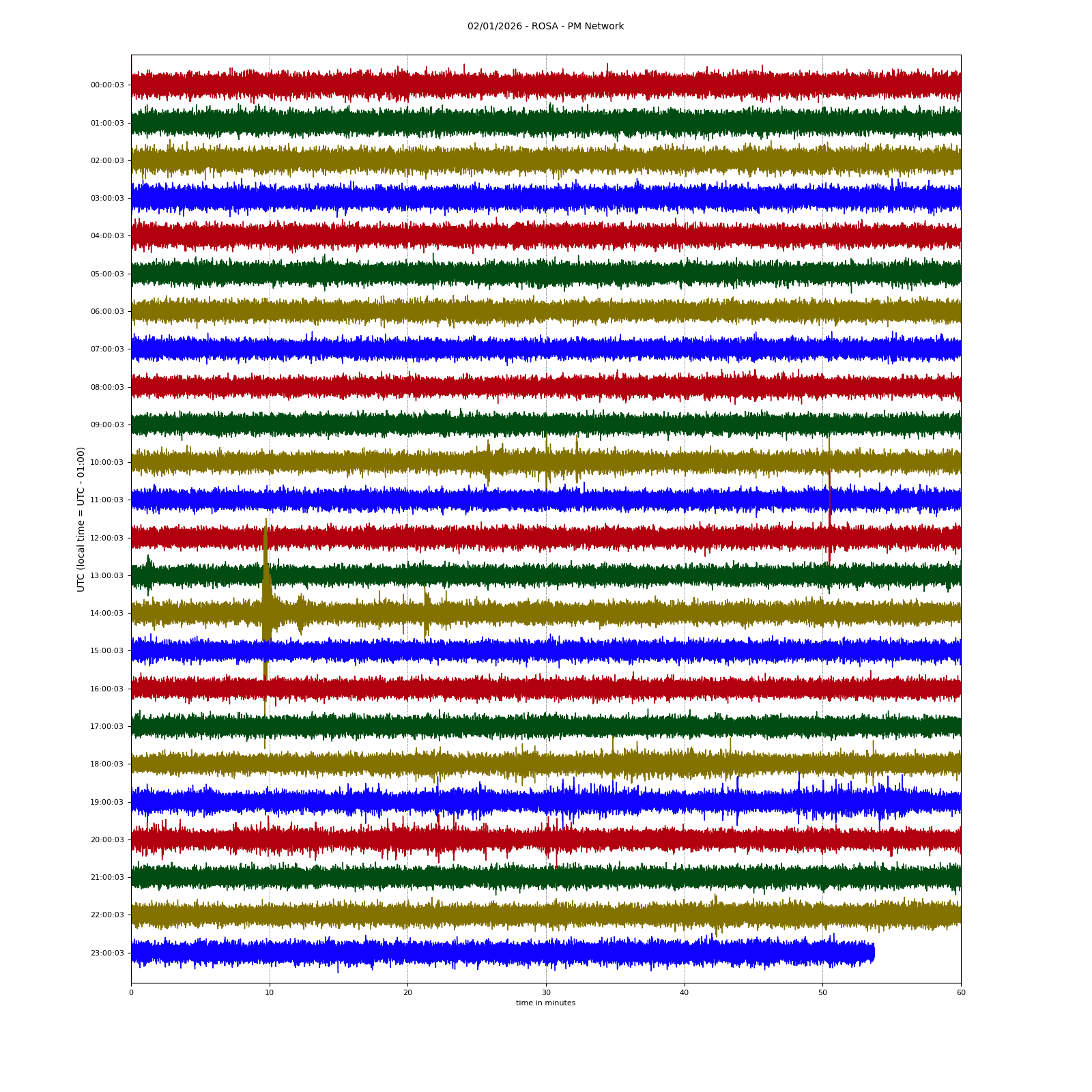 02/01/2026 - ROSA - PM Network

UTC (local time = UTC - 01:00)

00:00:03
01:00:03
02:00:03
03:00:03
04:00:03
05:00:03
06:00:03
07:00:03
08:00:03
09:00:03
10:00:03
11:00:03
12:00:03
13:00:03
14:00:03
15:00:03
16:00:03
17:00:03
18:00:03
19:00:03
20:00:03
21:00:03
22:00:03
23:00:03

0
10
20
30
40
50
60
time in minutes